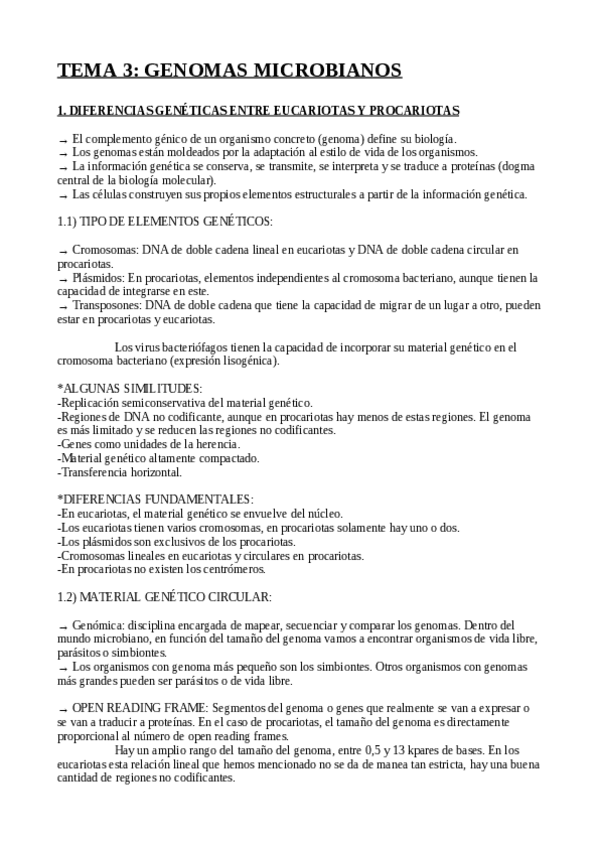 TEMA 3: GENOMAS MICROBIANOS

1. DIFERENCIAS GENÉTICAS ENTRE EUCARIOTAS Y PROCARIOTAS

→ El complemento génico de un organismo concreto (genoma) define su biología.
→ Los genomas están moldeados por la adaptación al estilo de vida de los organismos.
→ La información genética se conserva, se transmite, se interpreta y se traduce a proteínas (dogma central de la biología molecular).
→ Las células construyen sus propios elementos estructurales a partir de la información genética.

1.1) TIPO DE ELEMENTOS GENÉTICOS:

→ Cromosomas: DNA de doble cadena lineal en eucariotas y DNA de doble cadena circular en procariotas.
→ Plásmidos: En procariotas, elementos independientes al cromosoma bacteriano, aunque tienen la capacidad de integrarse en este.
→ Transposones: DNA de doble cadena que tiene la capacidad de migrar de un lugar a otro, pueden estar en procariotas y eucariotas.

Los virus bacteriófagos tienen la capacidad de incorporar su material genético en el cromosoma bacteriano (expresión lisogénica).

*ALGUNAS SIMILITUDES:
-Replicación semiconservativa del material genético.
-Regiones de DNA no codificante, aunque en procariotas hay menos de estas regiones. El genoma es más limitado y se reducen las regiones no codificantes.
-Genes como unidades de la herencia.
-Material genético altamente compactado.
-Transferencia horizontal.

*DIFERENCIAS FUNDAMENTALES:
-En eucariotas, el material genético se envuelve del núcleo.
-Los eucariotas tienen varios cromosomas, en procariotas solamente hay uno o dos.
-Los plásmidos son exclusivos de los procariotas.
-Cromosomas lineales en eucariotas y circulares en procariotas.
-En procariotas no existen los centrómeros.

1.2) MATERIAL GENÉTICO CIRCULAR:

→ Genómica: disciplina encargada de mapear, secuenciar y comparar los genomas. Dentro del mundo microbiano, en función del tamaño del genoma vamos a encontrar organismos de vida libre, parásitos o simbiontes.
→ Los organismos con genoma más pequeño son los simbiontes. Otros organismos con genomas más grandes pueden ser parásitos o de vida libre.

→ OPEN READING FRAME: Segmentos del genoma o genes que realmente se van a expresar o se van a traducir a proteínas. En el caso de procariotas, el tamaño del genoma es directamente proporcional al número de open reading frames.
Hay un amplio rango del tamaño del genoma, entre 0,5 y 13 kpares de bases. En los eucariotas esta relación lineal que hemos mencionado no se da de manea tan estricta, hay una buena cantidad de regiones no codificantes.